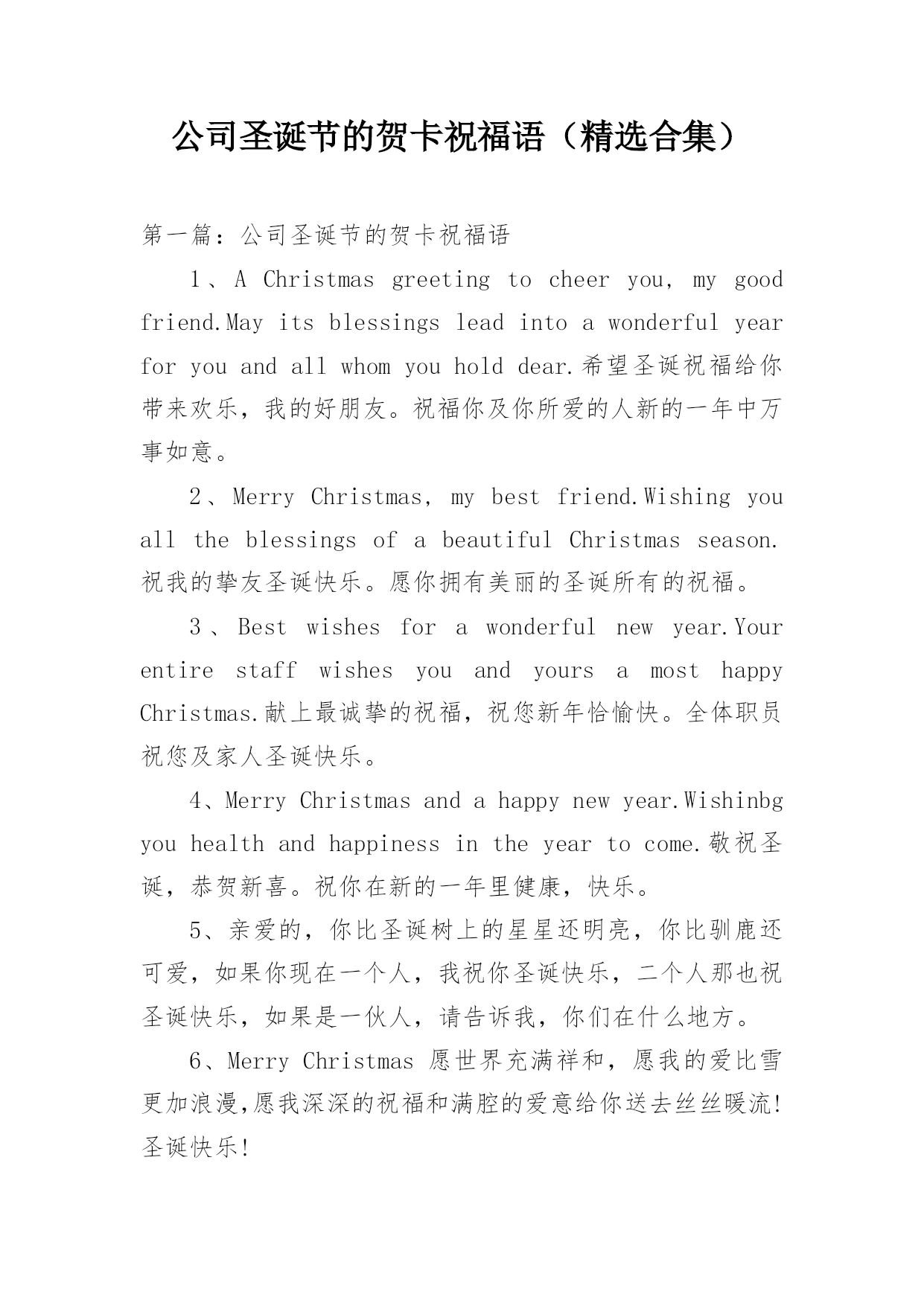 公司圣诞节的贺卡祝福语（精选合集）

第一篇：公司圣诞节的贺卡祝福语

1、A Christmas greeting to cheer you, my good friend.May its blessings lead into a wonderful year for you and all whom you hold dear.希望圣诞祝福给你带来欢乐，我的好朋友。祝福你及你所爱的人新的一年中万事如意。

2、Merry Christmas, my best friend.Wishing you all the blessings of a beautiful Christmas season.祝我的挚友圣诞快乐。愿你拥有美丽的圣诞所有的祝福。

3、Best wishes for a wonderful new year.Your entire staff wishes you and yours a most happy Christmas.献上最诚挚的祝福，祝您新年恰愉快。全体职员祝您及家人圣诞快乐。

4、Merry Christmas and a happy new year.Wishinbg you health and happiness in the year to come.敬祝圣诞，恭贺新喜。祝你在新的一年里健康，快乐。

5、亲爱的，你比圣诞树上的星星还明亮，你比驯鹿还可爱，如果你现在一个人，我祝你圣诞快乐，二个人那也祝圣诞快乐，如果是一伙人，请告诉我，你们在什么地方。

6、Merry Christmas 愿世界充满祥和，愿我的爱比雪更加浪漫,愿我深深的祝福和满腔的爱意给你送去丝丝暖流!圣诞快乐!